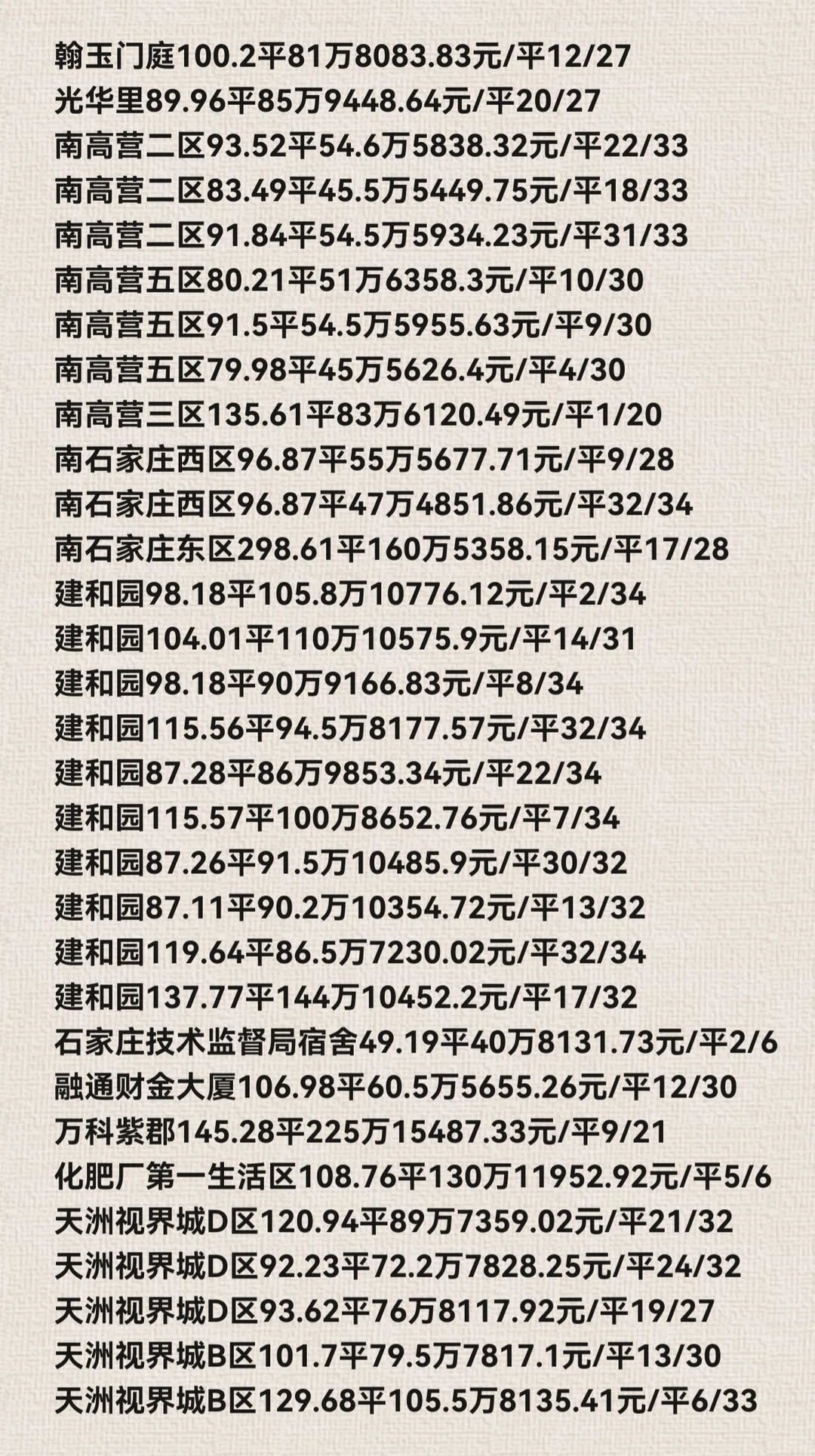 翰玉门庭100.2平81万8083.83元/平12/27
光华里89.96平85万9448.64元/平20/27
南高营二区93.52平54.6万5838.32元/平22/33
南高营二区83.49平45.5万5449.75元/平18/33
南高营二区91.84平54.5万5934.23元/平31/33
南高营五区80.21平51万6358.3元/平10/30
南高营五区91.5平54.5万5955.63元/平9/30
南高营五区79.98平45万5626.4元/平4/30
南高营三区135.61平83万6120.49元/平1/20
南石家庄西区96.87平55万5677.71元/平9/28
南石家庄西区96.87平47万4851.86元/平32/34
南石家庄东区298.61平160万5358.15元/平17/28
建和园98.18平105.8万10776.12元/平2/34
建和园104.01平110万10575.9元/平14/31
建和园98.18平90万9166.83元/平8/34
建和园115.56平94.5万8177.57元/平32/34
建和园87.28平86万9853.34元/平22/34
建和园115.57平100万8652.76元/平7/34
建和园87.26平91.5万10485.9元/平30/32
建和园87.11平90.2万10354.72元/平13/32
建和园119.64平86.5万7230.02元/平32/34
建和园137.77平144万10452.2元/平17/32
石家庄技术监督局宿舍49.19平40万8131.73元/平2/6
融通财金大厦106.98平60.5万5655.26元/平12/30
万科紫郡145.28平225万15487.33元/平9/21
化肥厂第一生活区108.76平130万11952.92元/平5/6
天洲视界城D区120.94平89万7359.02元/平21/32
天洲视界城D区92.23平72.2万7828.25元/平24/32
天洲视界城D区93.62平76万8117.92元/平19/27
天洲视界城B区101.7平79.5万7817.1元/平13/30
天洲视界城B区129.68平105.5万8135.41元/平6/33